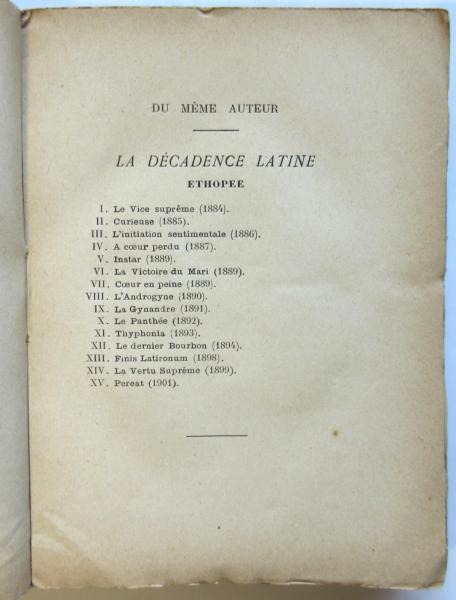 DU MÊME AUTEUR

LA DÉCADENCE LATINE

ETHOPEE

I. Le Vice suprême (1884).
II. Curieuse (1885).
III. L'initiation sentimentale (1886).
IV. A cœur perdu (1887).
V. Instar (1889).
VI. La Victoire du Mari (1889).
VII. Cœur en peine (1889).
VIII. L'Androgyne (1890).
IX. La Gynandre (1891).
X. Le Panthée (1892).
XI. Thyphonia (1893).
XII. Le dernier Bourbon (1894).
XIII. Finis Latironum (1898).
XIV. La Vertu Suprême (1899).
XV. Pereat (1901).